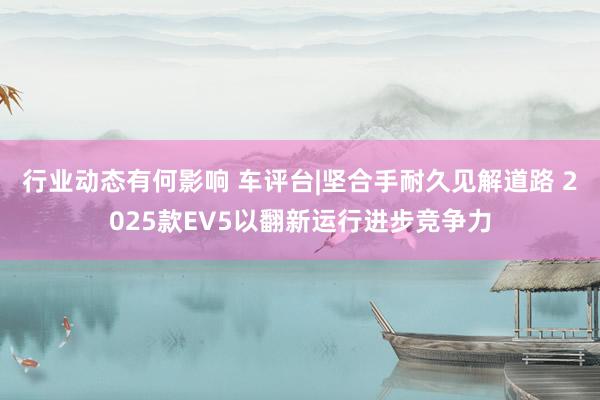 行业动态有何影响 车评台|坚合手耐久见解道路 2025款EV5以翻新运行进步竞争力